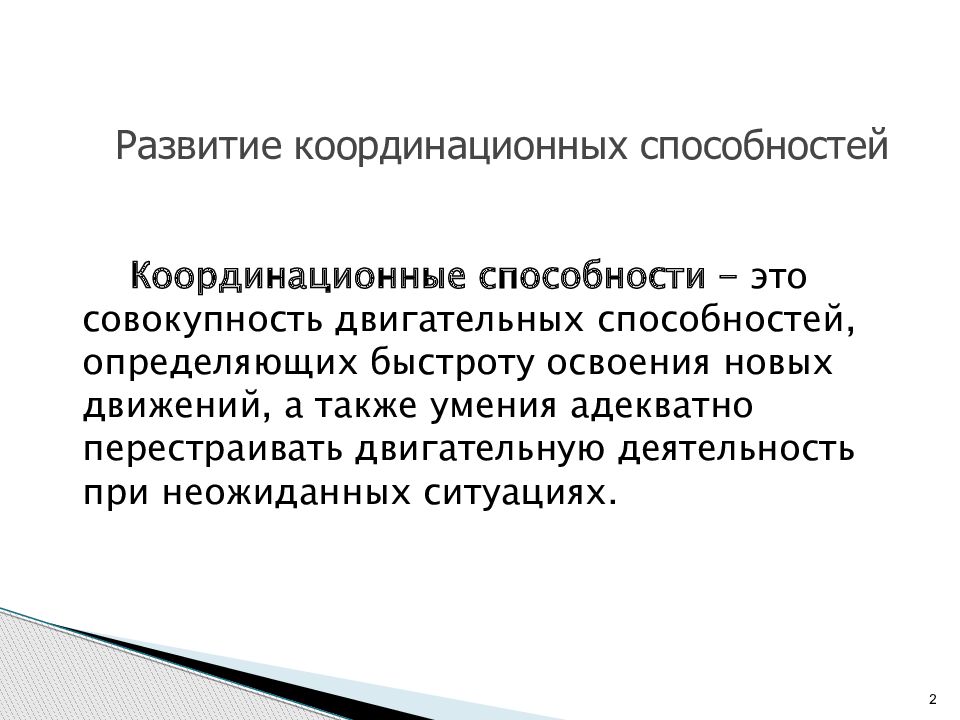 Развитие координационных способностей

Координационные способности – это совокупность двигательных способностей, определяющих быстроту освоения новых движений, а также умения адекватно перестраивать двигательную деятельность при неожиданных ситуациях.

2